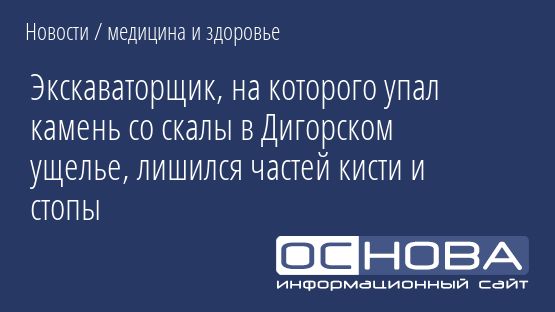 Новости / медицина и здоровье

Экскаваторщик, на которого упал камень со скалы в Дигорском ущелье, лишился частей кисти и стопы

ОСНОВА
информационный сайт